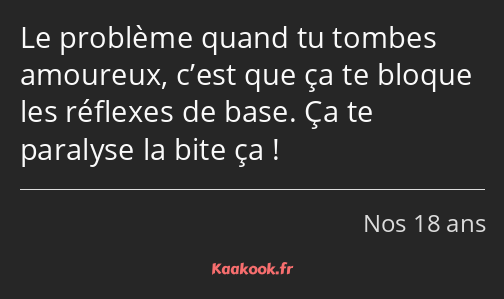 Le problème quand tu tombes amoureux, c’est que ça te bloque les réflexes de base. Ça te paralyse la bite ça !

Nos 18 ans

Kaakook.fr